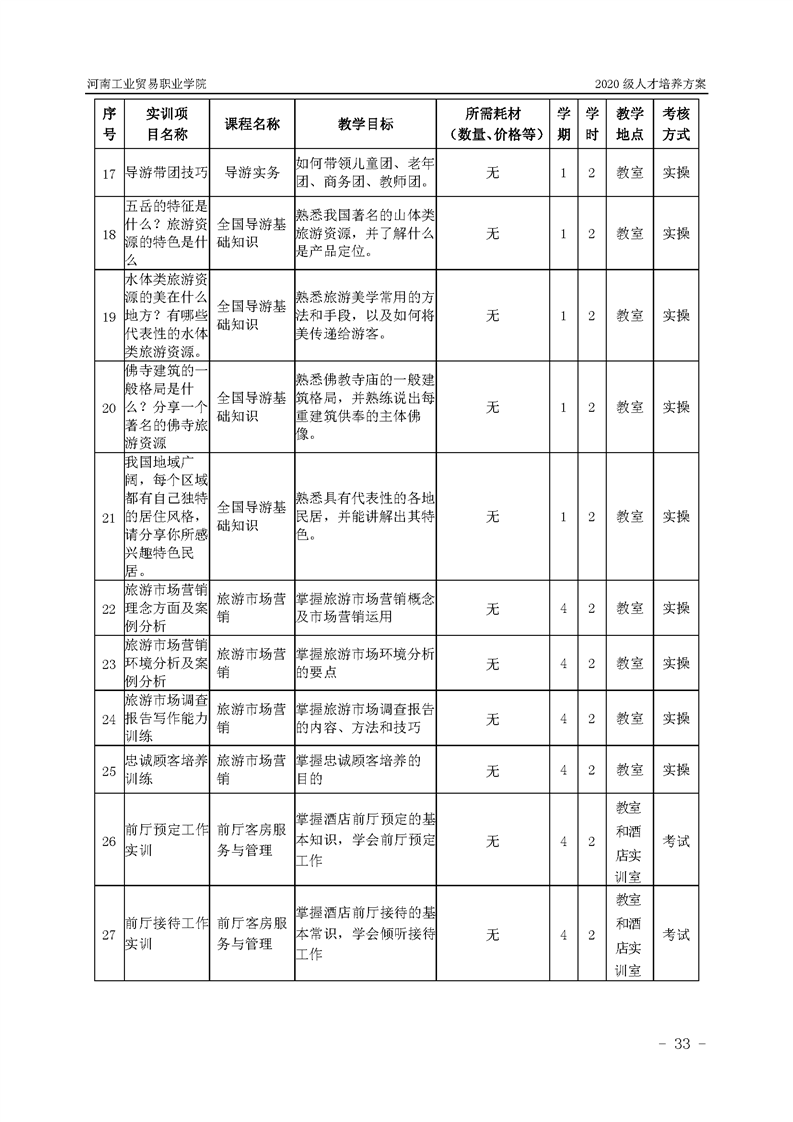 河南工业贸易职业学院

2020 级人才培养方案

| 序号 | 实训项目名称 | 课程名称 | 教学目标 | 所需耗材（数量、价格等） | 学期 | 学时 | 教学地点 | 考核方式 |
|---|---|---|---|---|---|---|---|---|
| 17 | 导游带团技巧 | 导游实务 | 如何带领儿童团、老年团、商务团、教师团。 | 无 | 1 | 2 | 教室 | 实操 |
| 18 | 五岳的特征是什么？旅游资源的特色是什么 | 全国导游基础知识 | 熟悉我国著名的山体类旅游资源，并了解什么是产品定位。 | 无 | 1 | 2 | 教室 | 实操 |
| 19 | 水体类旅游资源的美在什么地方？有哪些代表性的水体类旅游资源。 | 全国导游基础知识 | 熟悉旅游美学常用的方法和手段，以及如何将美传递给游客。 | 无 | 1 | 2 | 教室 | 实操 |
| 20 | 佛寺建筑的一般格局是什么？分享一个著名的佛寺旅游资源 | 全国导游基础知识 | 熟悉佛教寺庙的一般建筑格局，并熟练说出每重建筑供奉的主体佛像。 | 无 | 1 | 2 | 教室 | 实操 |
| 21 | 我国地域广阔，每个区域都有自己独特的居住风格，请分享你所感兴趣特色民居。 | 全国导游基础知识 | 熟悉具有代表性的各地民居，并能讲解出其特色。 | 无 | 1 | 2 | 教室 | 实操 |
| 22 | 旅游市场营销理念方面及案例分析 | 旅游市场营销 | 掌握旅游市场营销概念及市场营销运用 | 无 | 4 | 2 | 教室 | 实操 |
| 23 | 旅游市场营销环境分析及案例分析 | 旅游市场营销 | 掌握旅游市场环境分析的要点 | 无 | 4 | 2 | 教室 | 实操 |
| 24 | 旅游市场调查报告写作能力训练 | 旅游市场营销 | 掌握旅游市场调查报告的内容、方法和技巧 | 无 | 4 | 2 | 教室 | 实操 |
| 25 | 忠诚顾客培养训练 | 旅游市场营销 | 掌握忠诚顾客培养的目的 | 无 | 4 | 2 | 教室 | 实操 |
| 26 | 前厅预定工作实训 | 前厅客房服务与管理 | 掌握酒店前厅预定的基本知识，学会前厅预定工作 | 无 | 4 | 2 | 教室和酒店实训室 | 考试 |
| 27 | 前厅接待工作实训 | 前厅客房服务与管理 | 掌握酒店前厅接待的基本常识，学会倾听接待工作 | 无 | 4 | 2 | 教室和酒店实训室 | 考试 |

- 33 -